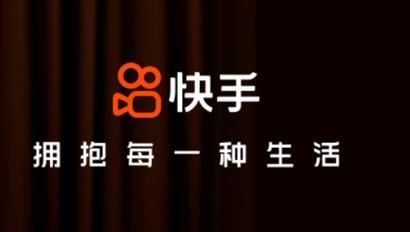 快手

拥抱每一种生活